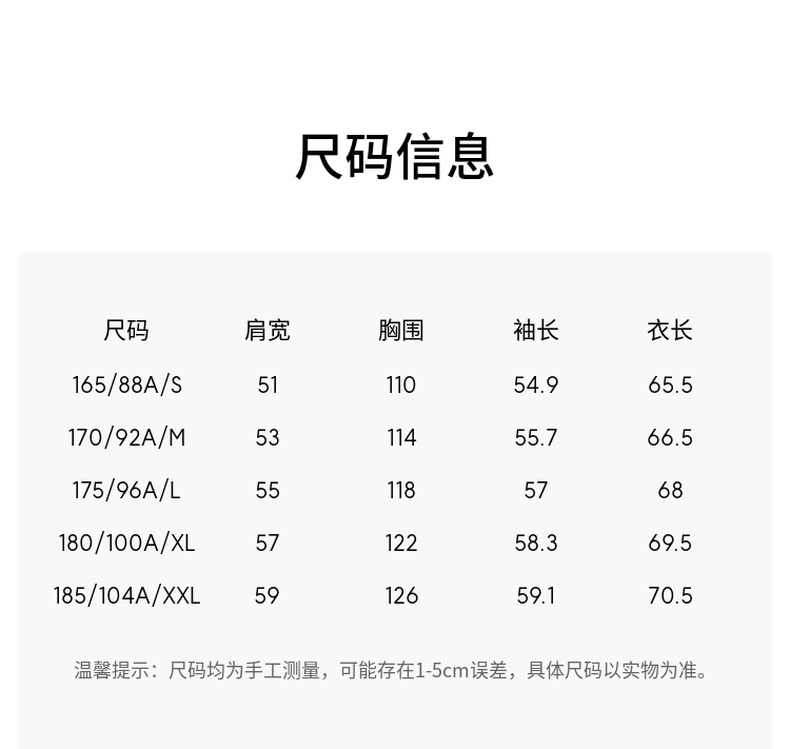 尺码信息

| 尺码 | 肩宽 | 胸围 | 袖长 | 衣长 |
|---|---|---|---|---|
| 165/88A/S | 51 | 110 | 54.9 | 65.5 |
| 170/92A/M | 53 | 114 | 55.7 | 66.5 |
| 175/96A/L | 55 | 118 | 57 | 68 |
| 180/100A/XL | 57 | 122 | 58.3 | 69.5 |
| 185/104A/XXL | 59 | 126 | 59.1 | 70.5 |

温馨提示：尺码均为手工测量，可能存在1-5cm误差，具体尺码以实物为准。